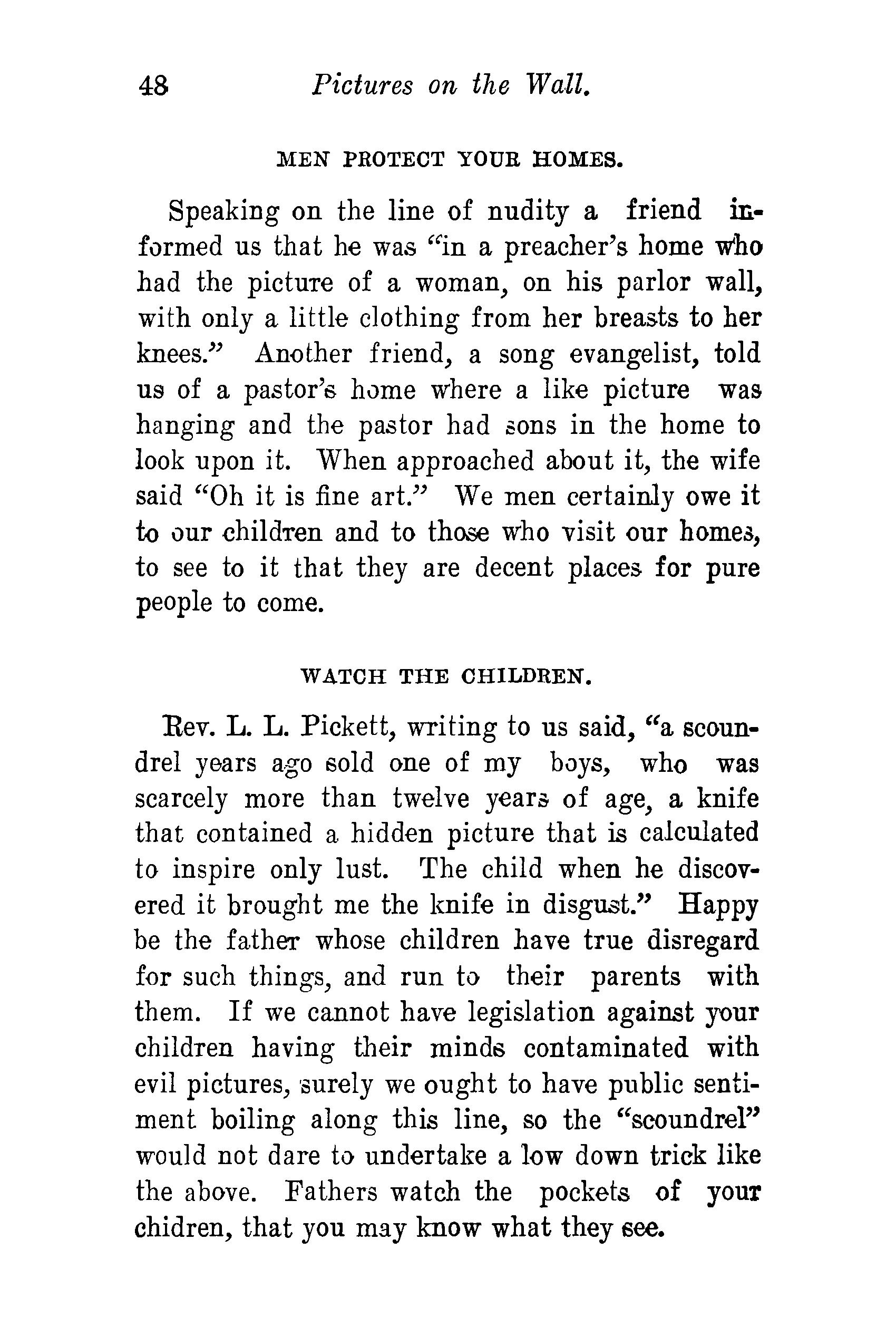 48 Pictures on the Wall.

MEN PROTECT YOUR HOMES.

Speaking on the line of nudity a friend informed us that he was "in a preacher's home who had the picture of a woman, on his parlor wall, with only a little clothing from her breasts to her knees." Another friend, a song evangelist, told us of a pastor's home where a like picture was hanging and the pastor had sons in the home to look upon it. When approached about it, the wife said "Oh it is fine art." We men certainly owe it to our children and to those who visit our homes, to see to it that they are decent places for pure people to come.

WATCH THE CHILDREN.

Rev. L. L. Pickett, writing to us said, "a scoundrel years ago sold one of my boys, who was scarcely more than twelve years of age, a knife that contained a hidden picture that is calculated to inspire only lust. The child when he discovered it brought me the knife in disgust." Happy be the father whose children have true disregard for such things, and run to their parents with them. If we cannot have legislation against your children having their minds contaminated with evil pictures, surely we ought to have public sentiment boiling along this line, so the "scoundrel" would not dare to undertake a low down trick like the above. Fathers watch the pockets of your chidren, that you may know what they see.